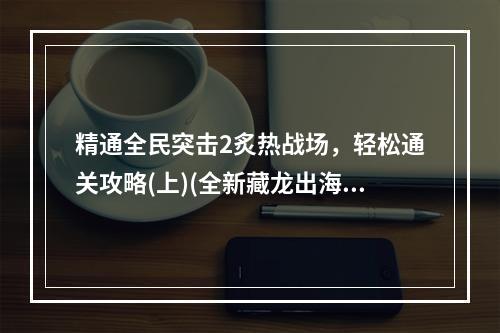 精通全民突击2炙热战场，轻松通关攻略(上)(全新藏龙出海...